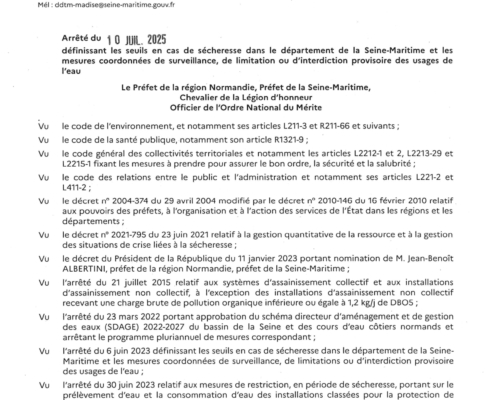 Mél : ddtm-madise@seine-maritime.gouv.fr

Arrêté du 10 JUIL. 2025
définissant les seuils en cas de sécheresse dans le département de la Seine-Maritime et les mesures coordonnées de surveillance, de limitation ou d'interdiction provisoire des usages de l'eau

Le Préfet de la région Normandie, Préfet de la Seine-Maritime,
Chevalier de la Légion d'honneur
Officier de l'Ordre National du Mérite

Vu le code de l'environnement, et notamment ses articles L211-3 et R211-66 et suivants ;

Vu le code de la santé publique, notamment son article R1321-9 ;

Vu le code général des collectivités territoriales et notamment les articles L2212-1 et 2, L2213-29 et L2215-1 fixant les mesures à prendre pour assurer le bon ordre, la sécurité et la salubrité ;

Vu le code des relations entre le public et l'administration et notamment ses articles L221-2 et L411-2 ;

Vu le décret n° 2004-374 du 29 avril 2004 modifié par le décret n° 2010-146 du 16 février 2010 relatif aux pouvoirs des préfets, à l'organisation et à l'action des services de l'État dans les régions et les départements ;

Vu le décret n° 2021-795 du 23 juin 2021 relatif à la gestion quantitative de la ressource et à la gestion des situations de crise liées à la sécheresse ;

Vu le décret du Président de la République du 11 janvier 2023 portant nomination de M. Jean-Benoît ALBERTINI, préfet de la région Normandie, préfet de la Seine-Maritime ;

Vu l'arrêté du 21 juillet 2015 relatif aux systèmes d'assainissement collectif et aux installations d'assainissement non collectif, à l'exception des installations d'assainissement non collectif recevant une charge brute de pollution organique inférieure ou égale à 1,2 kg/j de DBO5 ;

Vu l'arrêté du 23 mars 2022 portant approbation du schéma directeur d'aménagement et de gestion des eaux (SDAGE) 2022-2027 du bassin de la Seine et des cours d'eau côtiers normands et arrêtant le programme pluriannuel de mesures correspondant ;

Vu l'arrêté du 6 juin 2023 définissant les seuils en cas de sécheresse dans le département de la Seine-Maritime et les mesures coordonnées de surveillance, de limitations ou d'interdiction provisoire des usages de l'eau ;

Vu l'arrêté du 30 juin 2023 relatif aux mesures de restriction, en période de sécheresse, portant sur le prélèvement d'eau et la consommation d'eau des installations classées pour la protection de